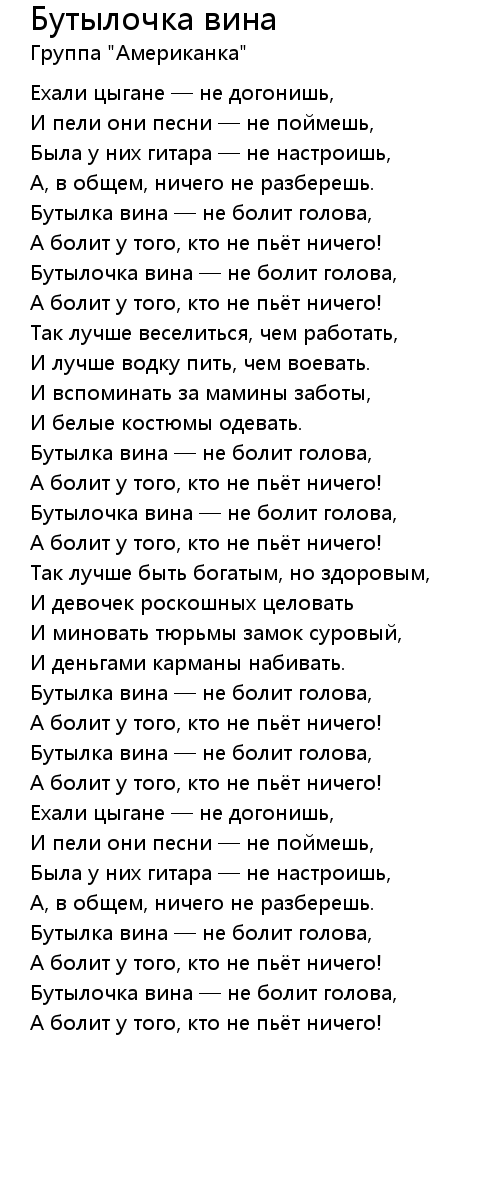 Бутылочка вина
Группа "Американка"

Ехали цыгане — не догонишь,
И пели они песни — не поймешь,
Была у них гитара — не настроишь,
А, в общем, ничего не разберешь.
Бутылка вина — не болит голова,
А болит у того, кто не пьёт ничего!
Бутылочка вина — не болит голова,
А болит у того, кто не пьёт ничего!
Так лучше веселиться, чем работать,
И лучше водку пить, чем воевать.
И вспоминать за мамины заботы,
И белые костюмы одевать.
Бутылка вина — не болит голова,
А болит у того, кто не пьёт ничего!
Бутылочка вина — не болит голова,
А болит у того, кто не пьёт ничего!
Так лучше быть богатым, но здоровым,
И девочек роскошных целовать
И миновать тюрьмы замок суровый,
И деньгами карманы набивать.
Бутылка вина — не болит голова,
А болит у того, кто не пьёт ничего!
Бутылка вина — не болит голова,
А болит у того, кто не пьёт ничего!
Ехали цыгане — не догонишь,
И пели они песни — не поймешь,
Была у них гитара — не настроишь,
А, в общем, ничего не разберешь.
Бутылка вина — не болит голова,
А болит у того, кто не пьёт ничего!
Бутылочка вина — не болит голова,
А болит у того, кто не пьёт ничего!